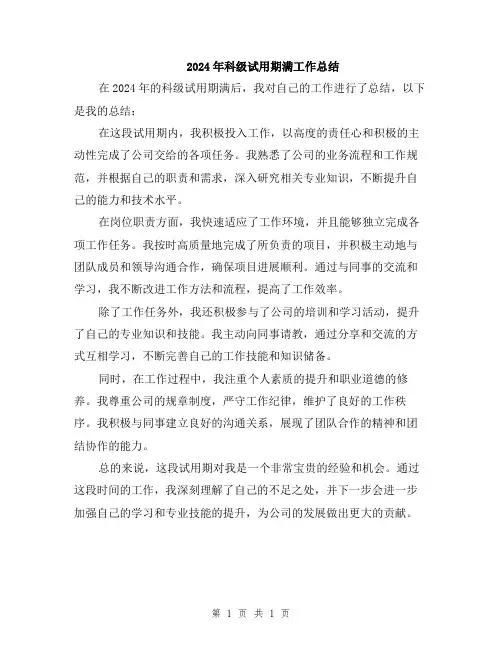 2024年科级试用期满工作总结

在2024年的科级试用期满后，我对自己的工作进行了总结，以下是我的总结：

在这段试用期内，我积极投入工作，以高度的责任心和积极的主动性完成了公司交给的各项任务。我熟悉了公司的业务流程和工作规范，并根据自己的职责和需求，深入研究相关专业知识，不断提升自己的能力和技术水平。

在岗位职责方面，我快速适应了工作环境，并且能够独立完成各项工作任务。我按时高质量地完成了所负责的项目，并积极主动地与团队成员和领导沟通合作，确保项目进展顺利。通过与同事的交流和学习，我不断改进工作方法和流程，提高了工作效率。

除了工作任务外，我还积极参与了公司的培训和学习活动，提升了自己的专业知识和技能。我主动向同事请教，通过分享和交流的方式互相学习，不断完善自己的工作技能和知识储备。

同时，在工作过程中，我注重个人素质的提升和职业道德的修养。我尊重公司的规章制度，严守工作纪律，维护了良好的工作秩序。我积极与同事建立良好的沟通关系，展现了团队合作的精神和团结协作的能力。

总的来说，这段试用期对我是一个非常宝贵的经验和机会。通过这段时间的工作，我深刻理解了自己的不足之处，并下一步会进一步加强自己的学习和专业技能的提升，为公司的发展做出更大的贡献。

第 1 页 共 1 页